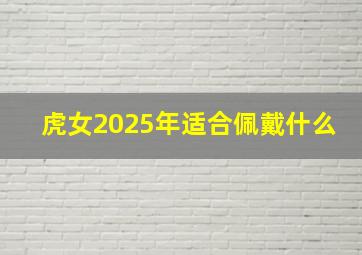 虎女2025年适合佩戴什么